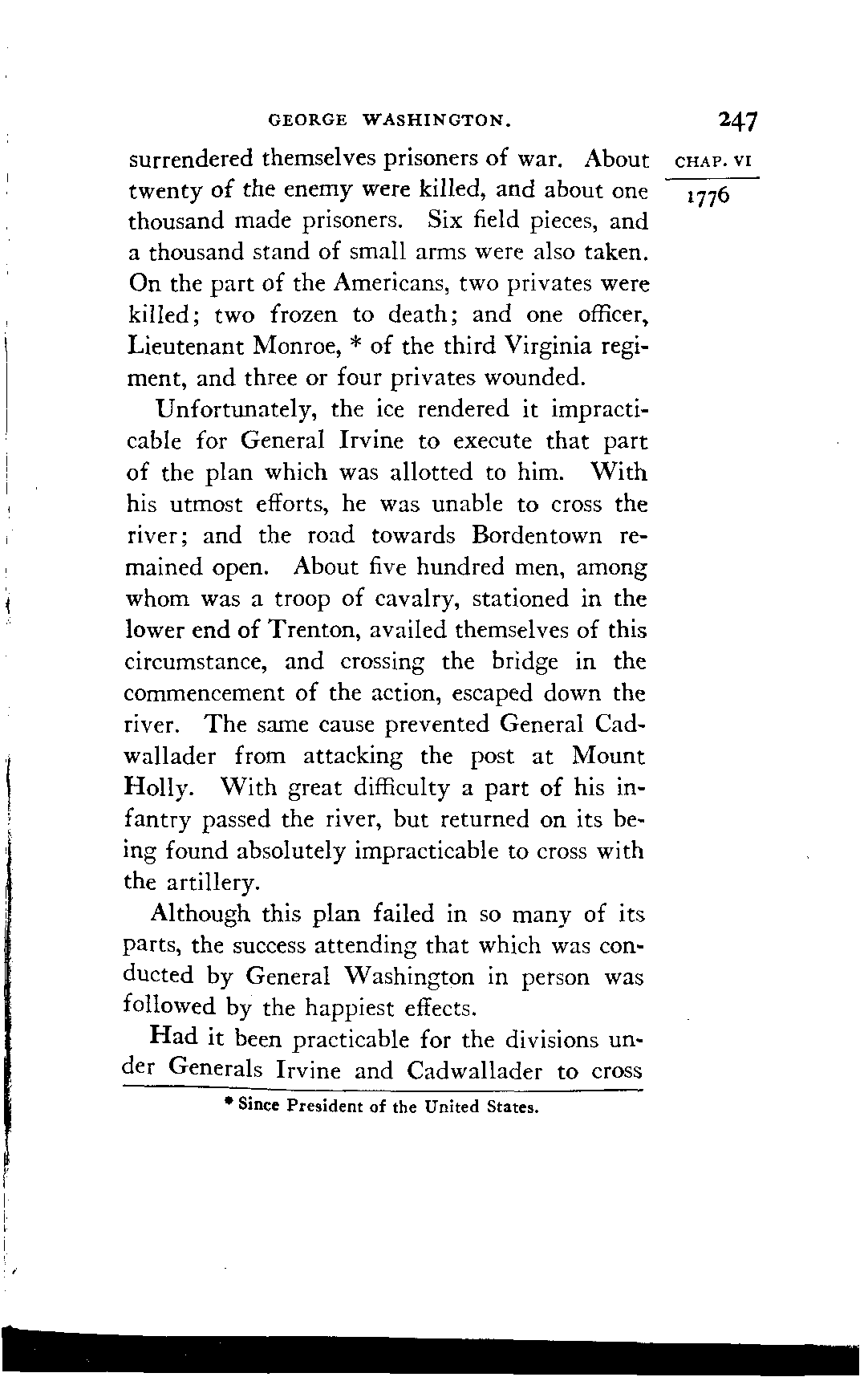 GEORGE WASHINGTON. 247

CHAP. VI

1776

surrendered themselves prisoners of war. About twenty of the enemy were killed, and about one thousand made prisoners. Six field pieces, and a thousand stand of small arms were also taken. On the part of the Americans, two privates were killed; two frozen to death; and one officer, Lieutenant Monroe, * of the third Virginia regiment, and three or four privates wounded.

Unfortunately, the ice rendered it impracticable for General Irvine to execute that part of the plan which was allotted to him. With his utmost efforts, he was unable to cross the river; and the road towards Bordentown remained open. About five hundred men, among whom was a troop of cavalry, stationed in the lower end of Trenton, availed themselves of this circumstance, and crossing the bridge in the commencement of the action, escaped down the river. The same cause prevented General Cadwallader from attacking the post at Mount Holly. With great difficulty a part of his infantry passed the river, but returned on its being found absolutely impracticable to cross with the artillery.

Although this plan failed in so many of its parts, the success attending that which was conducted by General Washington in person was followed by the happiest effects.

Had it been practicable for the divisions under Generals Irvine and Cadwallader to cross

* Since President of the United States.